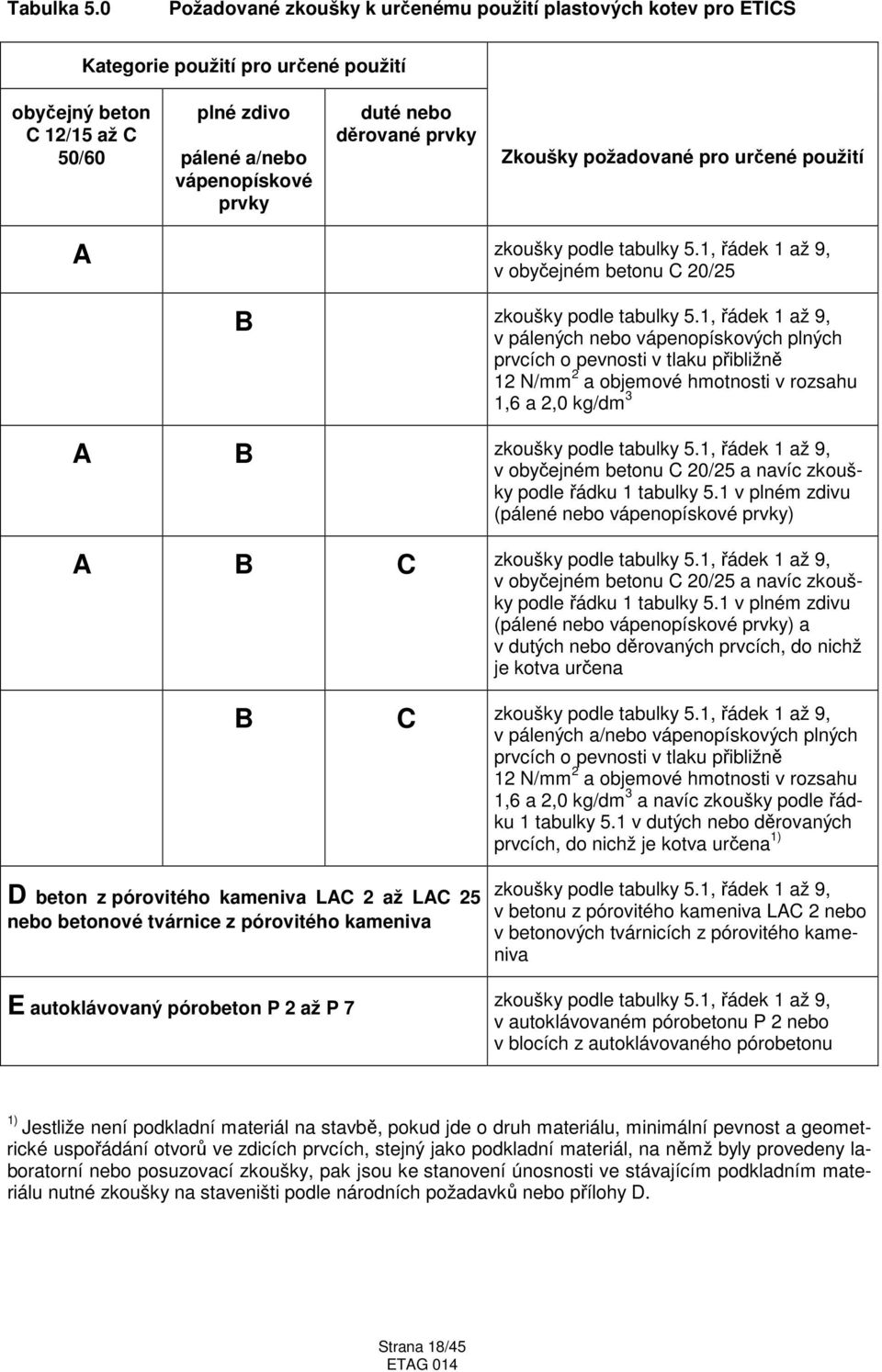 Tabulka 5.0 Požadované zkoušky k určenému použití plastových kotev pro ETICS

| Kategorie použití pro určené použití | | | |
|---|---|---|---|
| obyčejný beton C 12/15 až C 50/60 | plné zdivo pálené a/nebo vápenopískové prvky | duté nebo děrované prvky | Zkoušky požadované pro určené použití |
| A | | | zkoušky podle tabulky 5.1, řádek 1 až 9, v obyčejném betonu C 20/25 |
| | B | | zkoušky podle tabulky 5.1, řádek 1 až 9, v pálených nebo vápenopískových plných prvcích o pevnosti v tlaku přibližně 12 N/mm$^2$ a objemové hmotnosti v rozsahu 1,6 a 2,0 kg/dm$^3$ |
| A | B | | zkoušky podle tabulky 5.1, řádek 1 až 9, v obyčejném betonu C 20/25 a navíc zkoušky podle řádku 1 tabulky 5.1 v plném zdivu (pálené nebo vápenopískové prvky) |
| A | B | C | zkoušky podle tabulky 5.1, řádek 1 až 9, v obyčejném betonu C 20/25 a navíc zkoušky podle řádku 1 tabulky 5.1 v plném zdivu (pálené nebo vápenopískové prvky) a v dutých nebo děrovaných prvcích, do nichž je kotva určena |
| | B | C | zkoušky podle tabulky 5.1, řádek 1 až 9, v pálených a/nebo vápenopískových plných prvcích o pevnosti v tlaku přibližně 12 N/mm$^2$ a objemové hmotnosti v rozsahu 1,6 a 2,0 kg/dm$^3$ a navíc zkoušky podle řádku 1 tabulky 5.1 v dutých nebo děrovaných prvcích, do nichž je kotva určena $^{1)}$ |
| D beton z pórovitého kameniva LAC 2 až LAC 25 nebo betonové tvárnice z pórovitého kameniva | | | zkoušky podle tabulky 5.1, řádek 1 až 9, v betonu z pórovitého kameniva LAC 2 nebo v betonových tvárnicích z pórovitého kameniva |
| E autoklávovaný pórobeton P 2 až P 7 | | | zkoušky podle tabulky 5.1, řádek 1 až 9, v autoklávovaném pórobetonu P 2 nebo v blocích z autoklávovaného pórobetonu |

$^{1)}$ Jestliže není podkladní materiál na stavbě, pokud jde o druh materiálu, minimální pevnost a geometrické uspořádání otvorů ve zdicích prvcích, stejný jako podkladní materiál, na němž byly provedeny laboratorní nebo posuzovací zkoušky, pak jsou ke stanovení únosnosti ve stávajícím podkladním materiálu nutné zkoušky na staveništi podle národních požadavků nebo přílohy D.

Strana 18/45
ETAG 014